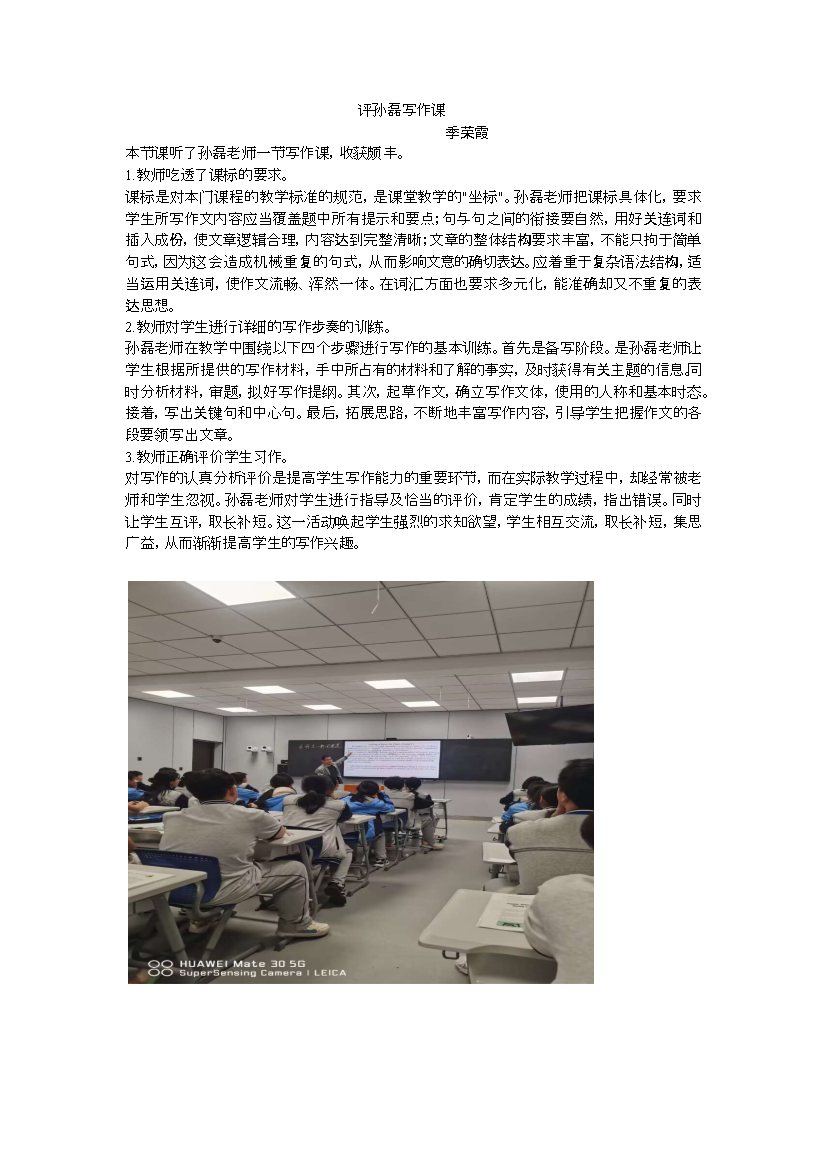 评孙磊写作课

季荣霞

本节课听了孙磊老师一节写作课，收获颇丰。

1.教师吃透了课标的要求。

课标是对本门课程的教学标准的规范，是课堂教学的"坐标"。孙磊老师把课标具体化，要求学生所写作文内容应当覆盖题中所有提示和要点；句与句之间的衔接要自然，用好关连词和插入成份，使文章逻辑合理，内容达到完整清晰；文章的整体结构要求丰富，不能只拘于简单句式，因为这会造成机械重复的句式，从而影响文意的确切表达。应着重于复杂语法结构，适当运用关连词，使作文流畅、浑然一体。在词汇方面也要求多元化，能准确却又不重复的表达思想。

2.教师对学生进行详细的写作步奏的训练。

孙磊老师在教学中围绕以下四个步骤进行写作的基本训练。首先是备写阶段。是孙磊老师让学生根据所提供的写作材料，手中所占有的材料和了解的事实，及时获得有关主题的信息，同时分析材料，审题，拟好写作提纲。其次，起草作文，确立写作文体，使用的人称和基本时态。接着，写出关键句和中心句。最后，拓展思路，不断地丰富写作内容，引导学生把握作文的各段要领写出文章。

3.教师正确评价学生习作。

对写作的认真分析评价是提高学生写作能力的重要环节，而在实际教学过程中，却经常被老师和学生忽视。孙磊老师对学生进行指导及恰当的评价，肯定学生的成绩，指出错误。同时让学生互评，取长补短。这一活动唤起学生强烈的求知欲望，学生相互交流，取长补短，集思广益，从而渐渐提高学生的写作兴趣。

HUAWEI Mate 30 5G
SuperSensing Camera | LEICA